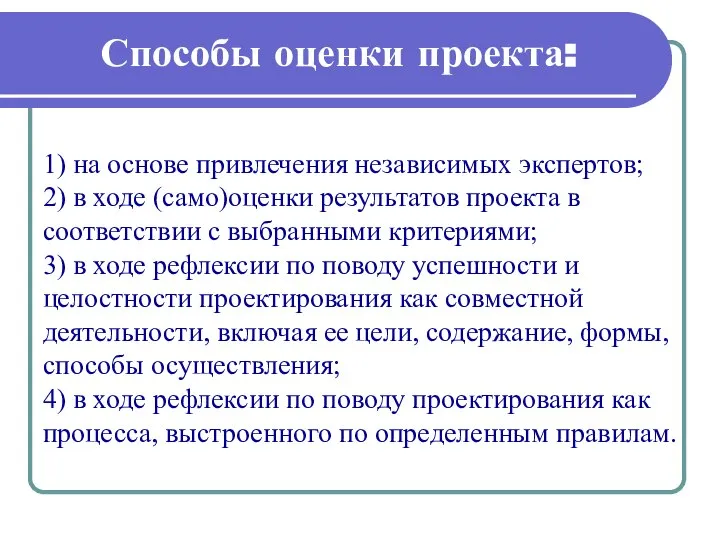 Способы оценки проекта:

1) на основе привлечения независимых экспертов;
2) в ходе (само)оценки результатов проекта в соответствии с выбранными критериями;
3) в ходе рефлексии по поводу успешности и целостности проектирования как совместной деятельности, включая ее цели, содержание, формы, способы осуществления;
4) в ходе рефлексии по поводу проектирования как процесса, выстроенного по определенным правилам.